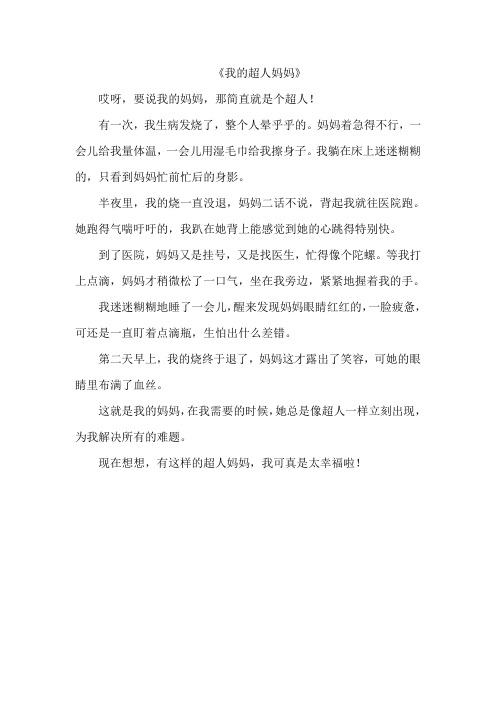 《我的超人妈妈》

哎呀，要说我的妈妈，那简直就是个超人！

有一次，我生病发烧了，整个人晕乎乎的。妈妈着急得不行，一会儿给我量体温，一会儿用湿毛巾给我擦身子。我躺在床上迷迷糊糊的，只看到妈妈忙前忙后的身影。

半夜里，我的烧一直没退，妈妈二话不说，背起我就往医院跑。她跑得气喘吁吁的，我趴在她背上能感觉到她的心跳得特别快。

到了医院，妈妈又是挂号，又是找医生，忙得像个陀螺。等我打上点滴，妈妈才稍微松了一口气，坐在我旁边，紧紧地握着我的手。

我迷迷糊糊地睡了一会儿，醒来发现妈妈眼睛红红的，一脸疲惫，可还是一直盯着点滴瓶，生怕出什么差错。

第二天早上，我的烧终于退了，妈妈这才露出了笑容，可她的眼睛里布满了血丝。

这就是我的妈妈，在我需要的时候，她总是像超人一样立刻出现，为我解决所有的难题。

现在想想，有这样的超人妈妈，我可真是太幸福啦！